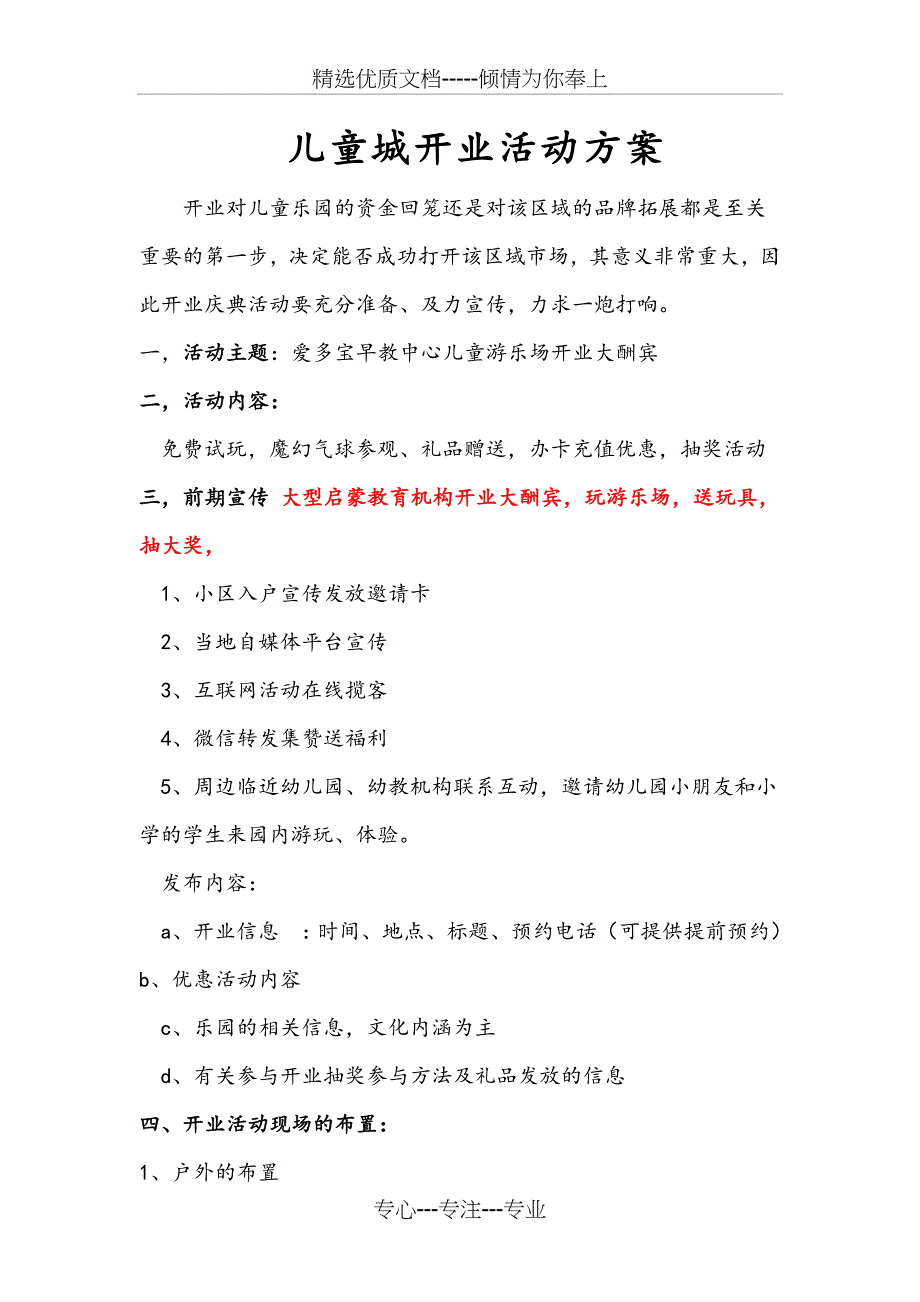 精选优质文档-----倾情为你奉上

儿童城开业活动方案

开业对儿童乐园的资金回笼还是对该区域的品牌拓展都是至关重要的第一步，决定能否成功打开该区域市场，其意义非常重大，因此开业庆典活动要充分准备、及力宣传，力求一炮打响。

一，活动主题：爱多宝早教中心儿童游乐场开业大酬宾

二，活动内容：

免费试玩，魔幻气球参观、礼品赠送，办卡充值优惠，抽奖活动

三，前期宣传 大型启蒙教育机构开业大酬宾，玩游乐场，送玩具，抽大奖，

1、小区入户宣传发放邀请卡

2、当地自媒体平台宣传

3、互联网活动在线揽客

4、微信转发集赞送福利

5、周边临近幼儿园、幼教机构联系互动，邀请幼儿园小朋友和小学的学生来园内游玩、体验。

发布内容：

a、开业信息 ：时间、地点、标题、预约电话（可提供提前预约）

b、优惠活动内容

c、乐园的相关信息，文化内涵为主

d、有关参与开业抽奖参与方法及礼品发放的信息

四、开业活动现场的布置：

1、户外的布置

专心---专注---专业